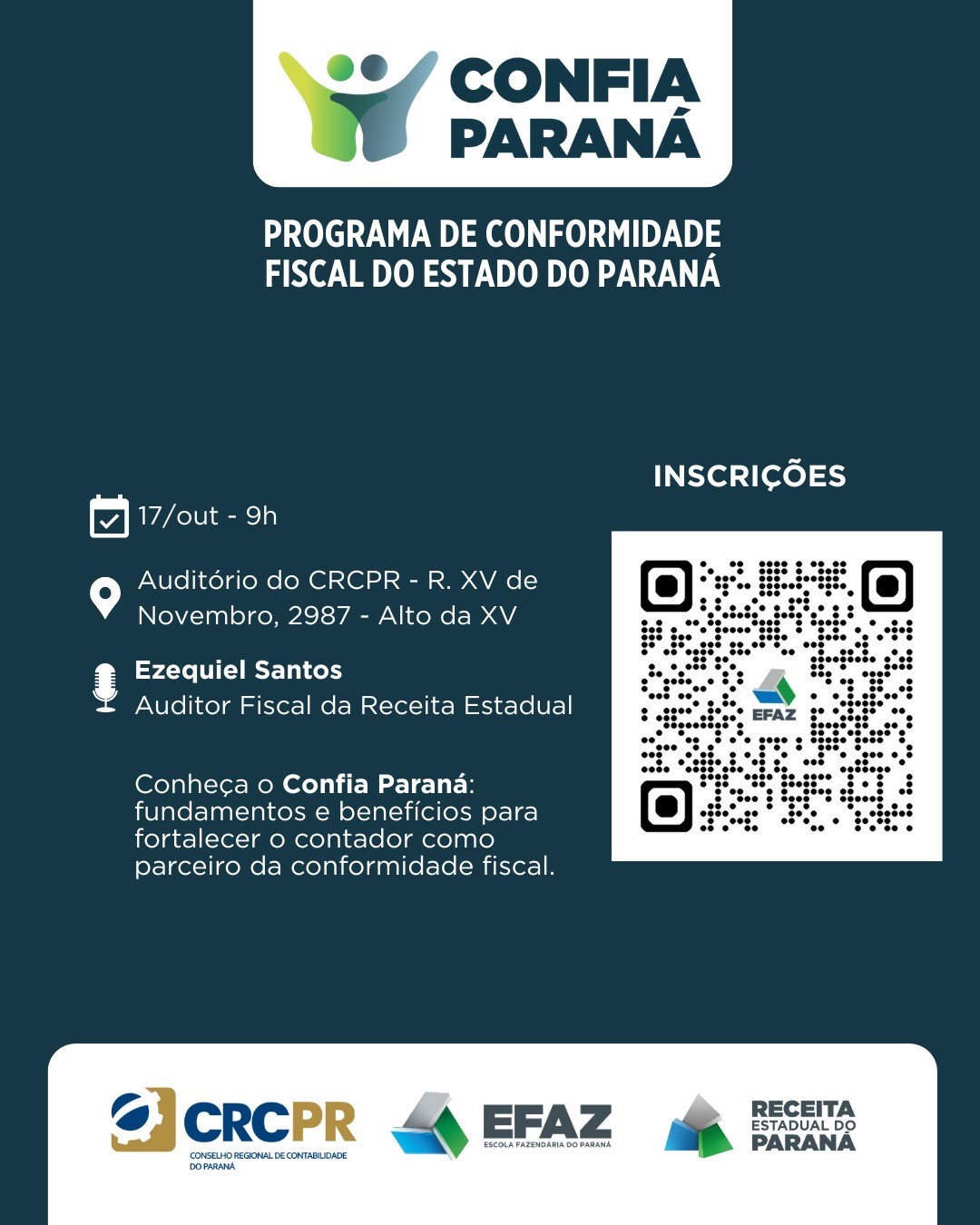 CONFIA PARANÁ

PROGRAMA DE CONFORMIDADE FISCAL DO ESTADO DO PARANÁ

17/out - 9h

Auditório do CRCPR - R. XV de Novembro, 2987 - Alto da XV

Ezequiel Santos
Auditor Fiscal da Receita Estadual

Conheça o Confia Paraná: fundamentos e benefícios para fortalecer o contador como parceiro da conformidade fiscal.

INSCRIÇÕES

EFAZ

CRCPR
CONSELHO REGIONAL DE CONTABILIDADE DO PARANÁ

EFAZ
ESCOLA FAZENDÁRIA DO PARANÁ

RECEITA
ESTADUAL DO
PARANÁ